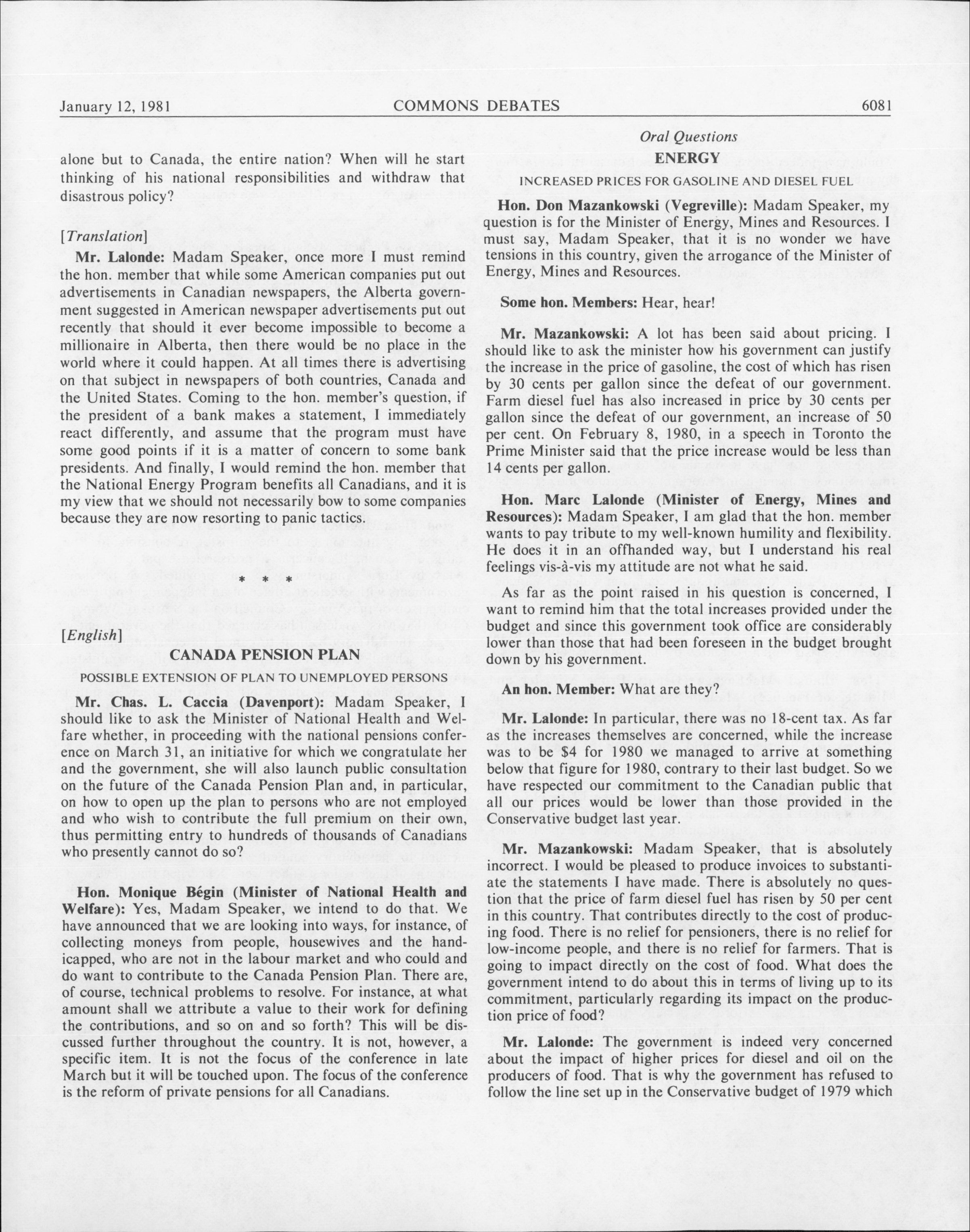 January 12, 1981 COMMONS DEBATES 6081

alone but to Canada, the entire nation? When will he start thinking of his national responsibilities and withdraw that disastrous policy?

[Translation]

Mr. Lalonde: Madam Speaker, once more I must remind the hon. member that while some American companies put out advertisements in Canadian newspapers, the Alberta government suggested in American newspaper advertisements put out recently that should it ever become impossible to become a millionaire in Alberta, then there would be no place in the world where it could happen. At all times there is advertising on that subject in newspapers of both countries, Canada and the United States. Coming to the hon. member's question, if the president of a bank makes a statement, I immediately react differently, and assume that the program must have some good points if it is a matter of concern to some bank presidents. And finally, I would remind the hon. member that the National Energy Program benefits all Canadians, and it is my view that we should not necessarily bow to some companies because they are now resorting to panic tactics.

* * *

[English]

CANADA PENSION PLAN

POSSIBLE EXTENSION OF PLAN TO UNEMPLOYED PERSONS

Mr. Chas. L. Caccia (Davenport): Madam Speaker, I should like to ask the Minister of National Health and Welfare whether, in proceeding with the national pensions conference on March 31, an initiative for which we congratulate her and the government, she will also launch public consultation on the future of the Canada Pension Plan and, in particular, on how to open up the plan to persons who are not employed and who wish to contribute the full premium on their own, thus permitting entry to hundreds of thousands of Canadians who presently cannot do so?

Hon. Monique Bégin (Minister of National Health and Welfare): Yes, Madam Speaker, we intend to do that. We have announced that we are looking into ways, for instance, of collecting moneys from people, housewives and the handicapped, who are not in the labour market and who could and do want to contribute to the Canada Pension Plan. There are, of course, technical problems to resolve. For instance, at what amount shall we attribute a value to their work for defining the contributions, and so on and so forth? This will be discussed further throughout the country. It is not, however, a specific item. It is not the focus of the conference in late March but it will be touched upon. The focus of the conference is the reform of private pensions for all Canadians.

Oral Questions

ENERGY

INCREASED PRICES FOR GASOLINE AND DIESEL FUEL

Hon. Don Mazankowski (Vegreville): Madam Speaker, my question is for the Minister of Energy, Mines and Resources. I must say, Madam Speaker, that it is no wonder we have tensions in this country, given the arrogance of the Minister of Energy, Mines and Resources.

Some hon. Members: Hear, hear!

Mr. Mazankowski: A lot has been said about pricing. I should like to ask the minister how his government can justify the increase in the price of gasoline, the cost of which has risen by 30 cents per gallon since the defeat of our government. Farm diesel fuel has also increased in price by 30 cents per gallon since the defeat of our government, an increase of 50 per cent. On February 8, 1980, in a speech in Toronto the Prime Minister said that the price increase would be less than 14 cents per gallon.

Hon. Marc Lalonde (Minister of Energy, Mines and Resources): Madam Speaker, I am glad that the hon. member wants to pay tribute to my well-known humility and flexibility. He does it in an offhanded way, but I understand his real feelings vis-à-vis my attitude are not what he said.

As far as the point raised in his question is concerned, I want to remind him that the total increases provided under the budget and since this government took office are considerably lower than those that had been foreseen in the budget brought down by his government.

An hon. Member: What are they?

Mr. Lalonde: In particular, there was no 18-cent tax. As far as the increases themselves are concerned, while the increase was to be $4 for 1980 we managed to arrive at something below that figure for 1980, contrary to their last budget. So we have respected our commitment to the Canadian public that all our prices would be lower than those provided in the Conservative budget last year.

Mr. Mazankowski: Madam Speaker, that is absolutely incorrect. I would be pleased to produce invoices to substantiate the statements I have made. There is absolutely no question that the price of farm diesel fuel has risen by 50 per cent in this country. That contributes directly to the cost of producing food. There is no relief for pensioners, there is no relief for low-income people, and there is no relief for farmers. That is going to impact directly on the cost of food. What does the government intend to do about this in terms of living up to its commitment, particularly regarding its impact on the production price of food?

Mr. Lalonde: The government is indeed very concerned about the impact of higher prices for diesel and oil on the producers of food. That is why the government has refused to follow the line set up in the Conservative budget of 1979 which